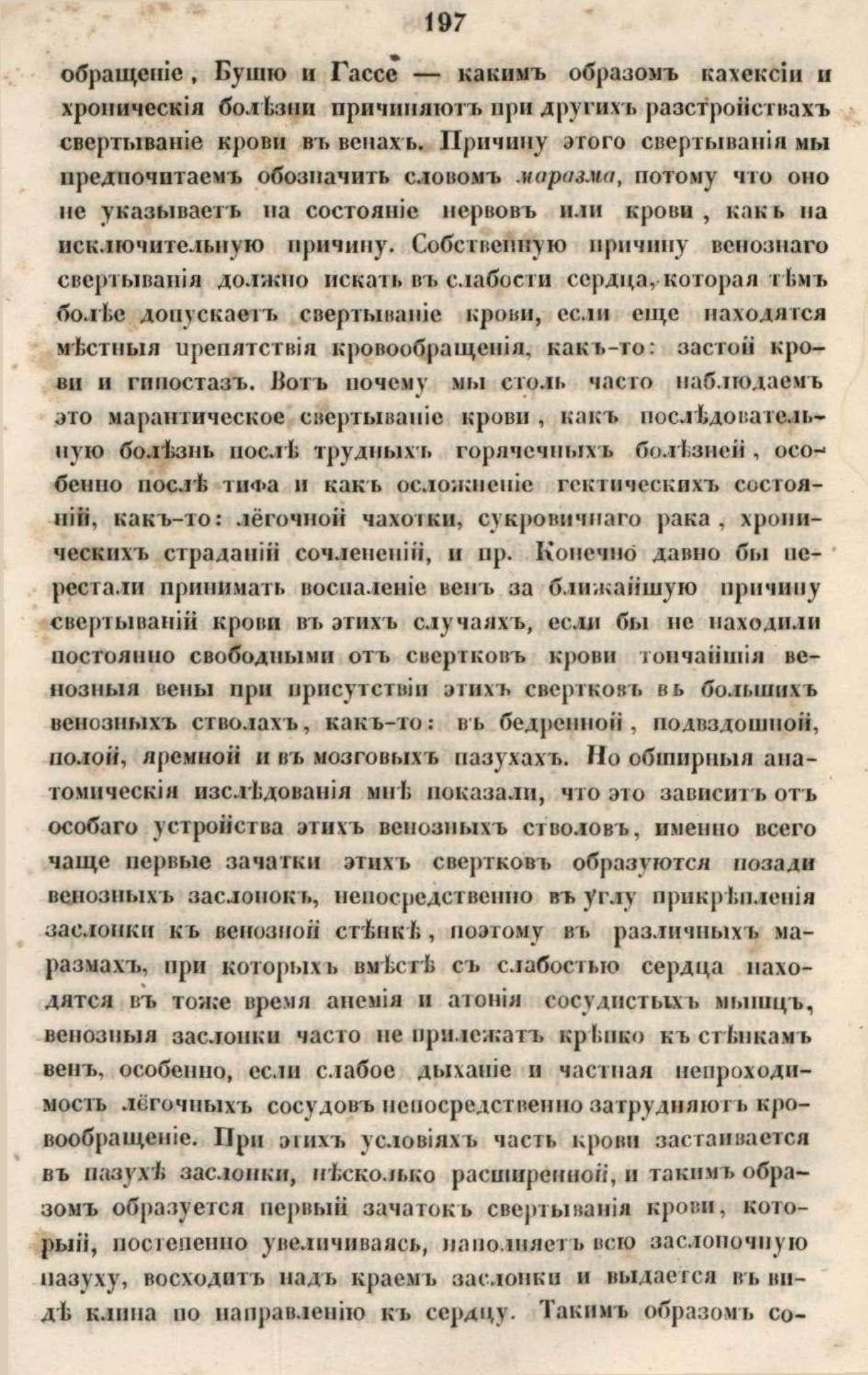 197

обращеніе, Бушю и Гассе — какимъ образомъ кахексіи и хроническія болѣзни причиняютъ при другихъ разстройствахъ свертываніе крови въ венахъ. Причину этого свертыванія мы предпочитаемъ обозначить словомъ маразма, потому что оно не указываетъ на состояніе нервовъ или крови, какъ на исключительную причину. Собственную причину венознаго свертыванія должно искать въ слабости сердца, которая тѣмъ болѣе допускаетъ свертываніе крови, если еще находятся мѣстныя препятствія кровообращенія, какъ-то: застой крови и гипостазъ. Вотъ почему мы столь часто наблюдаемъ это марантическое свертываніе крови, какъ послѣдовательную болѣзнь послѣ трудныхъ горячечныхъ болѣзней, особенно послѣ тифа и какъ осложненіе гектическихъ состояній, какъ-то: лёгочной чахотки, сукровичнаго рака, хроническихъ страданій сочлененій, и пр. Конечно давно бы перестали принимать воспаленіе венъ за ближайшую причину свертываній крови въ этихъ случаяхъ, если бы не находили постоянно свободными отъ свертковъ крови тончайшія венозныя вены при присутствіи этихъ свертковъ въ большихъ венозныхъ стволахъ, какъ-то: въ бедренной, подвздошной, полой, яремной и въ мозговыхъ пазухахъ. Но обширныя анатомическія изслѣдованія мнѣ показали, что это зависитъ отъ особаго устройства этихъ венозныхъ стволовъ, именно всего чаще первые зачатки этихъ свертковъ образуются позади венозныхъ заслонокъ, непосредственно въ углу прикрѣпленія заслонки къ венозной стѣнкѣ, поэтому въ различныхъ маразмахъ, при которыхъ вмѣстѣ съ слабостью сердца находятся въ тоже время анемія и атонія сосудистыхъ мышцъ, венозныя заслонки часто не прилежатъ крѣпко къ стѣнкамъ венъ, особенно, если слабое дыханіе и частная непроходимость лёгочныхъ сосудовъ непосредственно затрудняютъ кровообращеніе. При этихъ условіяхъ часть крови застаивается въ пазухѣ заслонки, нѣсколько расширенной, и такимъ образомъ образуется первый зачатокъ свертыванія крови, который, постепенно увеличиваясь, наполняетъ всю заслоночную пазуху, восходитъ надъ краемъ заслонки и выдается въ видѣ клина по направленію къ сердцу. Такимъ образомъ со-